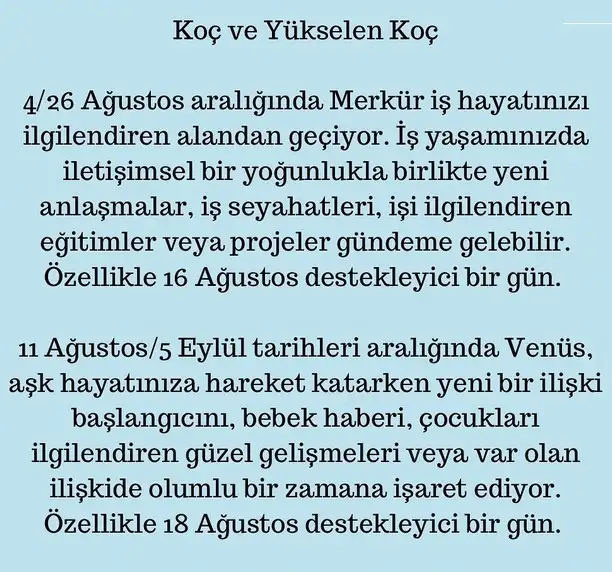 Koç ve Yükselen Koç

4/26 Ağustos aralığında Merkür iş hayatınızı ilgilendiren alandan geçiyor. İş yaşamınızda iletişimsel bir yoğunlukla birlikte yeni anlaşmalar, iş seyahatleri, işi ilgilendiren eğitimler veya projeler gündeme gelebilir. Özellikle 16 Ağustos destekleyici bir gün.

11 Ağustos/5 Eylül tarihleri aralığında Venüs, aşk hayatınıza hareket katarken yeni bir ilişki başlangıcını, bebek haberi, çocukları ilgilendiren güzel gelişmeleri veya var olan ilişkide olumlu bir zamana işaret ediyor. Özellikle 18 Ağustos destekleyici bir gün.